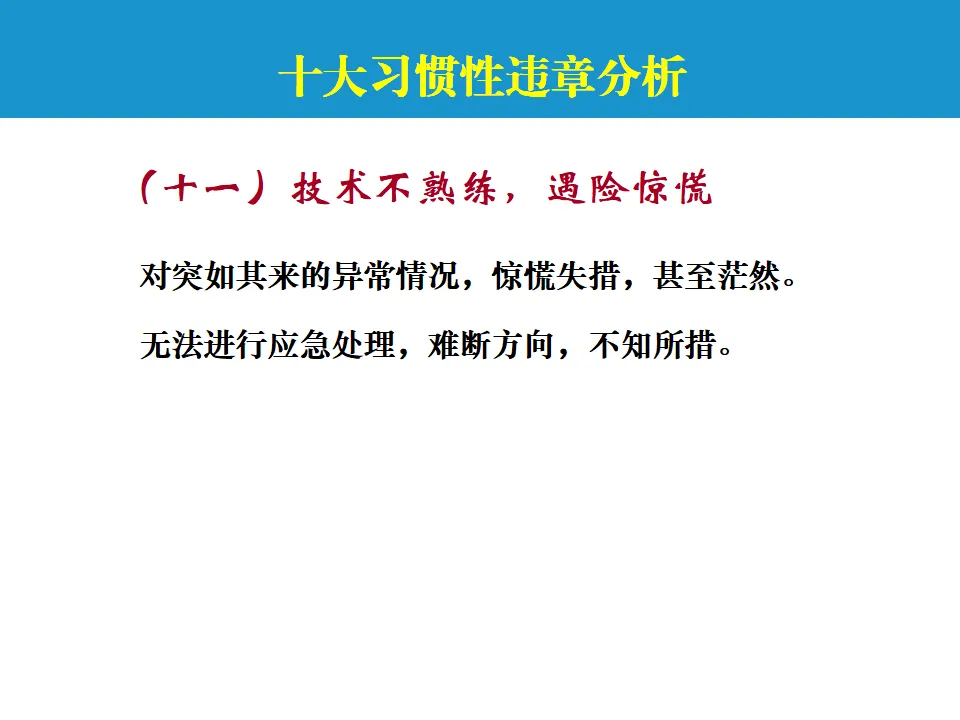 十大习惯性违章分析

（十一）技术不熟练，遇险惊慌

对突如其来的异常情况，惊慌失措，甚至茫然。

无法进行应急处理，难断方向，不知所措。